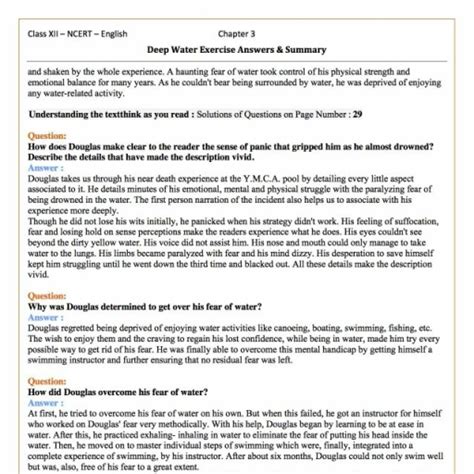 Class XII – NCERT – English Chapter 3

Deep Water Exercise Answers & Summary

and shaken by the whole experience. A haunting fear of water took control of his physical strength and emotional balance for many years. As he couldn't bear being surrounded by water, he was deprived of enjoying any water-related activity.

Understanding the textthink as you read : Solutions of Questions on Page Number : 29

Question:
How does Douglas make clear to the reader the sense of panic that gripped him as he almost drowned? Describe the details that have made the description vivid.
Answer :
Douglas takes us through his near death experience at the Y.M.C.A. pool by detailing every little aspect associated to it. He details minutes of his emotional, mental and physical struggle with the paralyzing fear of being drowned in the water. The first person narration of the incident also helps us to associate with his experience more deeply.
Though he did not lose his wits initially, he panicked when his strategy didn't work. His feeling of suffocation, fear and losing hold on sense perceptions make the readers experience what he does. His eyes couldn't see beyond the dirty yellow water. His voice did not assist him. His nose and mouth could only manage to take water to the lungs. His limbs became paralyzed with fear and his mind dizzy. His desperation to save himself kept him struggling until he went down the third time and blacked out. All these details make the description vivid.

Question:
Why was Douglas determined to get over his fear of water?
Answer :
Douglas regretted being deprived of enjoying water activities like canoeing, boating, swimming, fishing, etc. The wish to enjoy them and the craving to regain his lost confidence, while being in water, made him try every possible way to get rid of his fear. He was finally able to overcome this mental handicap by getting himself a swimming instructor and further ensuring that no residual fear was left.

Question:
How did Douglas overcome his fear of water?
Answer :
At first, he tried to overcome his fear of water on his own. But when this failed, he got an instructor for himself who worked on Douglas' fear very methodically. With his help, Douglas began by learning to be at ease in water. After this, he practiced exhaling- inhaling in water to eliminate the fear of putting his head inside the water. Then, he moved on to master individual steps of swimming which were, finally, integrated into a complete experience of swimming, by his instructor. After about six months, Douglas could not only swim well but was, also, free of his fear to a great extent.